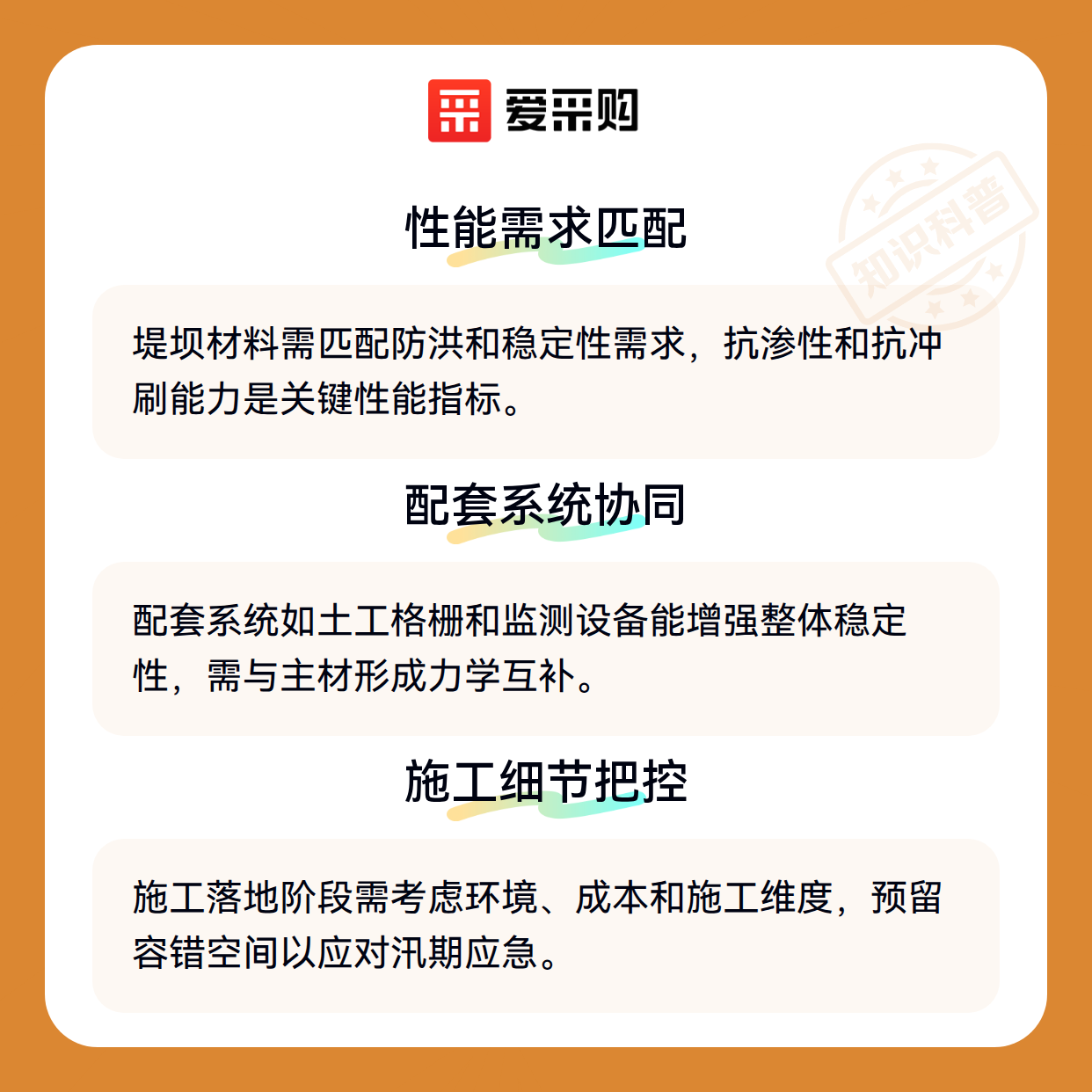 爱采购

性能需求匹配

堤坝材料需匹配防洪和稳定性需求，抗渗性和抗冲刷能力是关键性能指标。

配套系统协同

配套系统如土工格栅和监测设备能增强整体稳定性，需与主材形成力学互补。

施工细节把控

施工落地阶段需考虑环境、成本和施工维度，预留容错空间以应对汛期应急。

知识科普